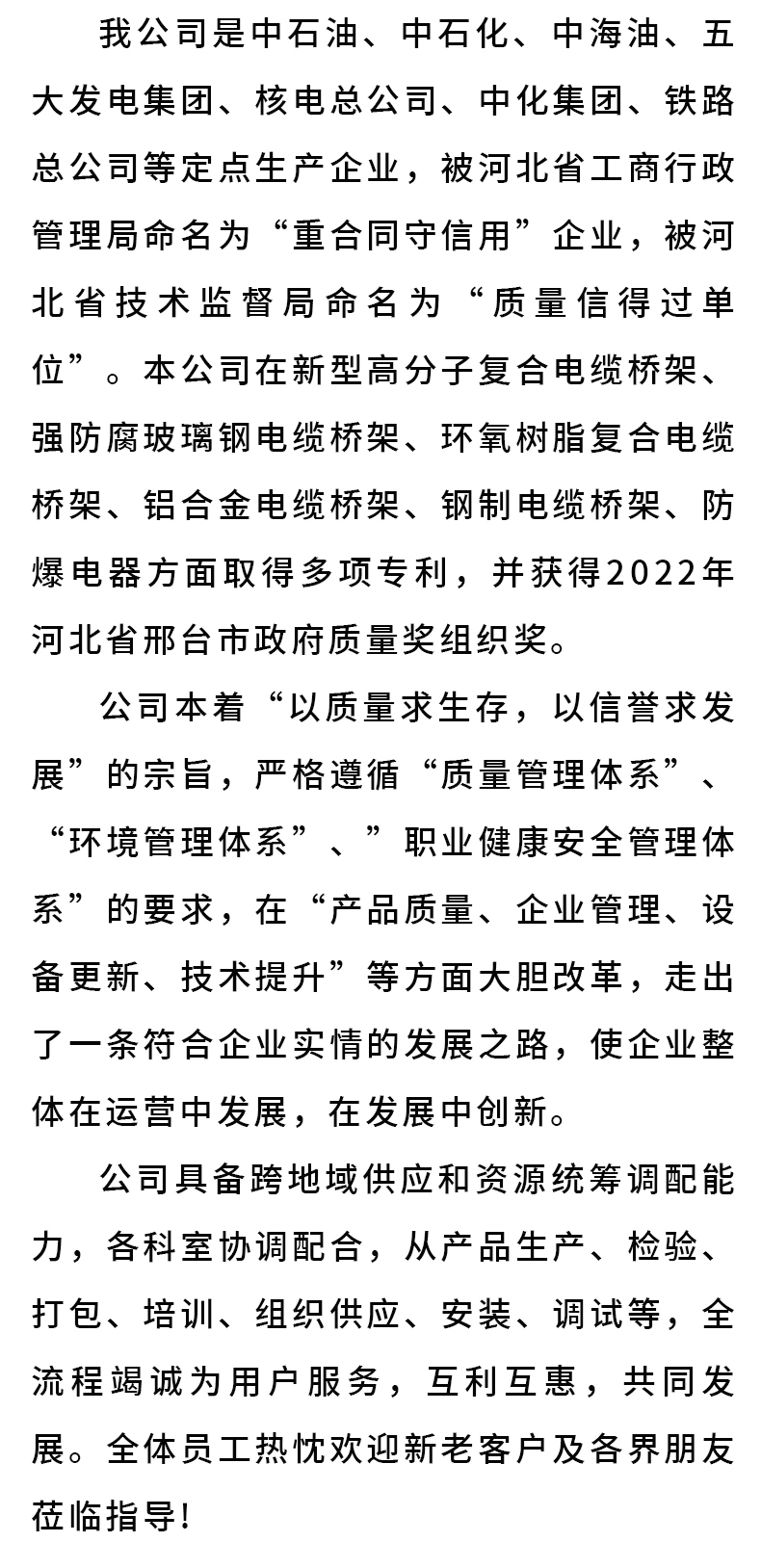 我公司是中石油、中石化、中海油、五大发电集团、核电总公司、中化集团、铁路总公司等定点生产企业，被河北省工商行政管理局命名为“重合同守信用”企业，被河北省技术监督局命名为“质量信得过单位”。本公司在新型高分子复合电缆桥架、强防腐玻璃钢电缆桥架、环氧树脂复合电缆桥架、铝合金电缆桥架、钢制电缆桥架、防爆电器方面取得多项专利，并获得2022年河北省邢台市政府质量奖组织奖。

公司本着“以质量求生存，以信誉求发展”的宗旨，严格遵循“质量管理体系”、“环境管理体系”、”职业健康安全管理体系”的要求，在“产品质量、企业管理、设备更新、技术提升”等方面大胆改革，走出了一条符合企业实情的发展之路，使企业整体在运营中发展，在发展中创新。

公司具备跨地域供应和资源统筹调配能力，各科室协调配合，从产品生产、检验、打包、培训、组织供应、安装、调试等，全流程竭诚为用户服务，互利互惠，共同发展。全体员工热忱欢迎新老客户及各界朋友莅临指导！